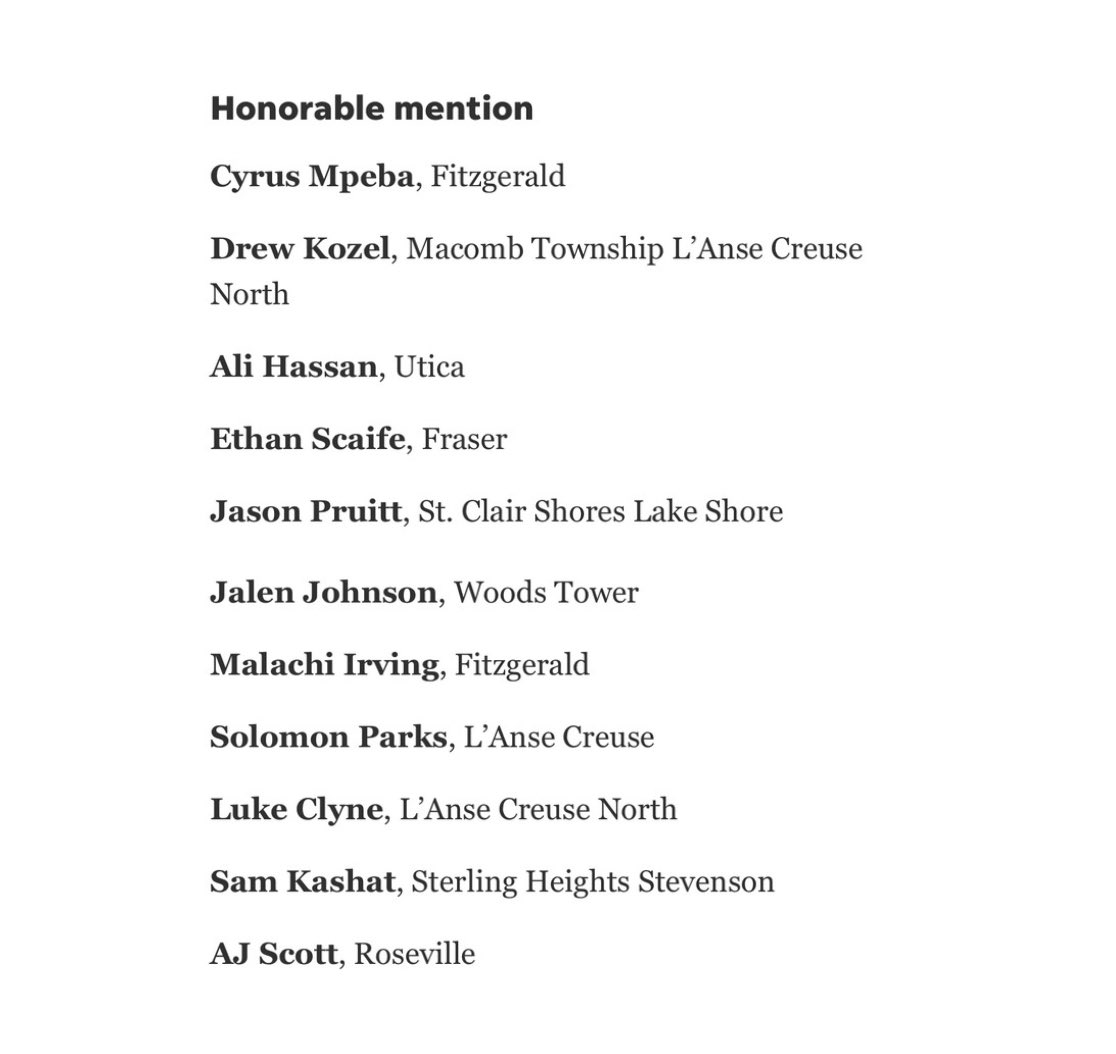 Honorable mention

Cyrus Mpeba, Fitzgerald

Drew Kozel, Macomb Township L'Anse Creuse North

Ali Hassan, Utica

Ethan Scaife, Fraser

Jason Pruitt, St. Clair Shores Lake Shore

Jalen Johnson, Woods Tower

Malachi Irving, Fitzgerald

Solomon Parks, L'Anse Creuse

Luke Clyne, L'Anse Creuse North

Sam Kashat, Sterling Heights Stevenson

AJ Scott, Roseville